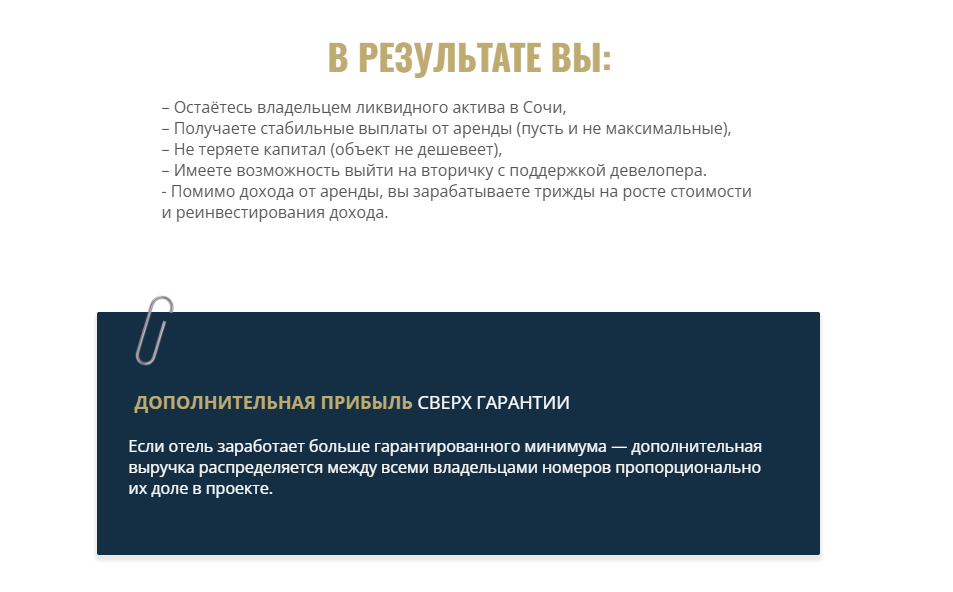 В РЕЗУЛЬТАТЕ ВЫ:

– Остаётесь владельцем ликвидного актива в Сочи,
– Получаете стабильные выплаты от аренды (пусть и не максимальные),
– Не теряете капитал (объект не дешевеет),
– Имеете возможность выйти на вторичку с поддержкой девелопера.
- Помимо дохода от аренды, вы зарабатываете трижды на росте стоимости и реинвестирования дохода.

ДОПОЛНИТЕЛЬНАЯ ПРИБЫЛЬ СВЕРХ ГАРАНТИИ

Если отель заработает больше гарантированного минимума — дополнительная выручка распределяется между всеми владельцами номеров пропорционально их доле в проекте.